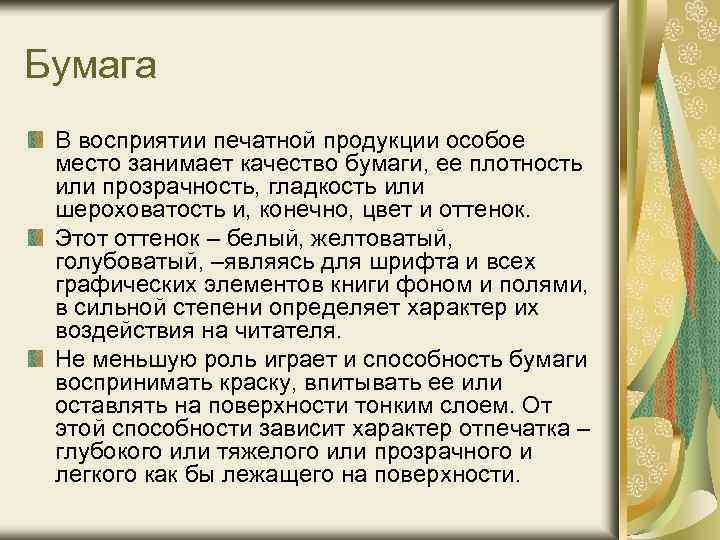 Бумага

В восприятии печатной продукции особое место занимает качество бумаги, ее плотность или прозрачность, гладкость или шероховатость и, конечно, цвет и оттенок.

Этот оттенок – белый, желтоватый, голубоватый, –являясь для шрифта и всех графических элементов книги фоном и полями, в сильной степени определяет характер их воздействия на читателя.

Не меньшую роль играет и способность бумаги воспринимать краску, впитывать ее или оставлять на поверхности тонким слоем. От этой способности зависит характер отпечатка – глубокого или тяжелого или прозрачного и легкого как бы лежащего на поверхности.